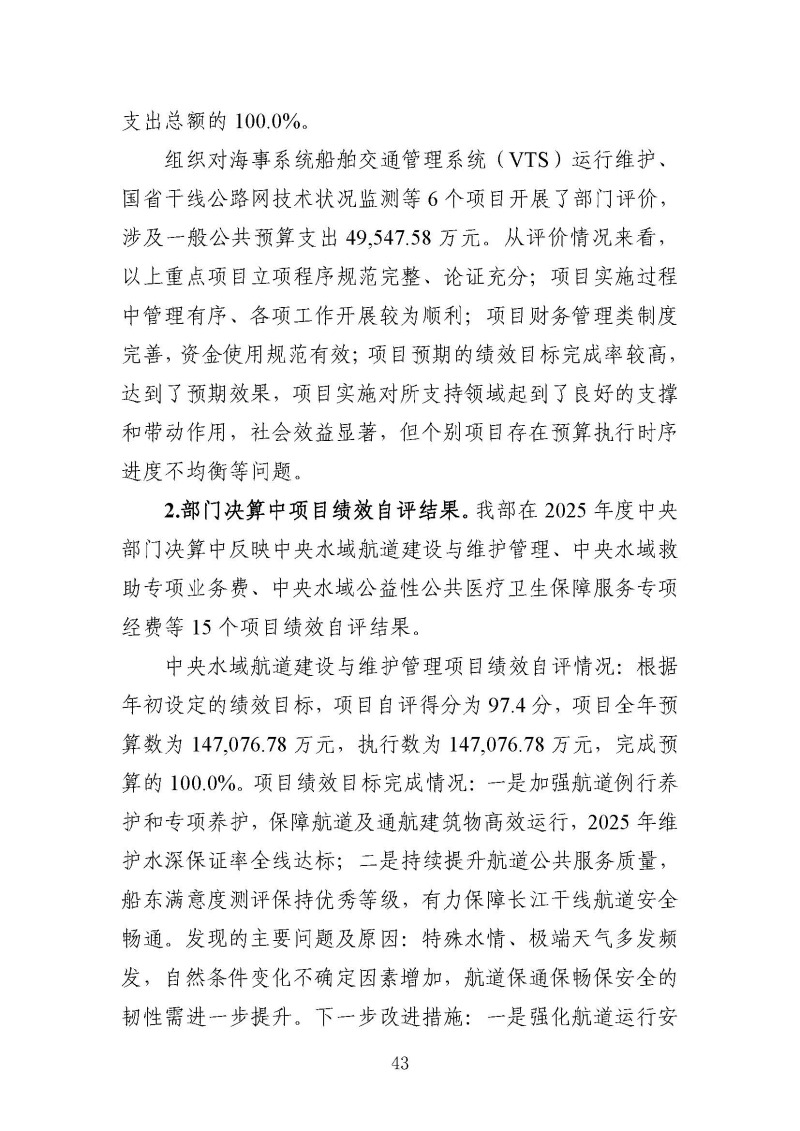 支出总额的 100.0%。

组织对海事系统船舶交通管理系统（VTS）运行维护、国省干线公路网技术状况监测等 6 个项目开展了部门评价，涉及一般公共预算支出 49,547.58 万元。从评价情况来看，以上重点项目立项程序规范完整、论证充分；项目实施过程中管理有序、各项工作开展较为顺利；项目财务管理类制度完善，资金使用规范有效；项目预期的绩效目标完成率较高，达到了预期效果，项目实施对所支持领域起到了良好的支撑和带动作用，社会效益显著，但个别项目存在预算执行时序进度不均衡等问题。

2.部门决算中项目绩效自评结果。我部在 2025 年度中央部门决算中反映中央水域航道建设与维护管理、中央水域救助专项业务费、中央水域公益性公共医疗卫生保障服务专项经费等 15 个项目绩效自评结果。

中央水域航道建设与维护管理项目绩效自评情况：根据年初设定的绩效目标，项目自评得分为 97.4 分，项目全年预算数为 147,076.78 万元，执行数为 147,076.78 万元，完成预算的 100.0%。项目绩效目标完成情况：一是加强航道例行养护和专项养护，保障航道及通航建筑物高效运行，2025 年维护水深保证率全线达标；二是持续提升航道公共服务质量，船东满意度测评保持优秀等级，有力保障长江干线航道安全畅通。发现的主要问题及原因：特殊水情、极端天气多发频发，自然条件变化不确定因素增加，航道保通保畅保安全的韧性需进一步提升。下一步改进措施：一是强化航道运行安

43